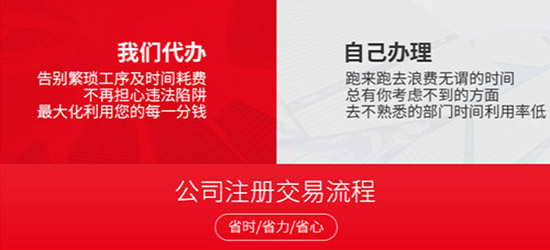 我们代办
告别繁琐工序及时间耗费
不再担心违法陷阱
最大化利用您的每一分钱

自己办理
跑来跑去浪费无谓的时间
总有你考虑不到的方面
去不熟悉的部门时间利用率低

公司注册交易流程
省时/省力/省心